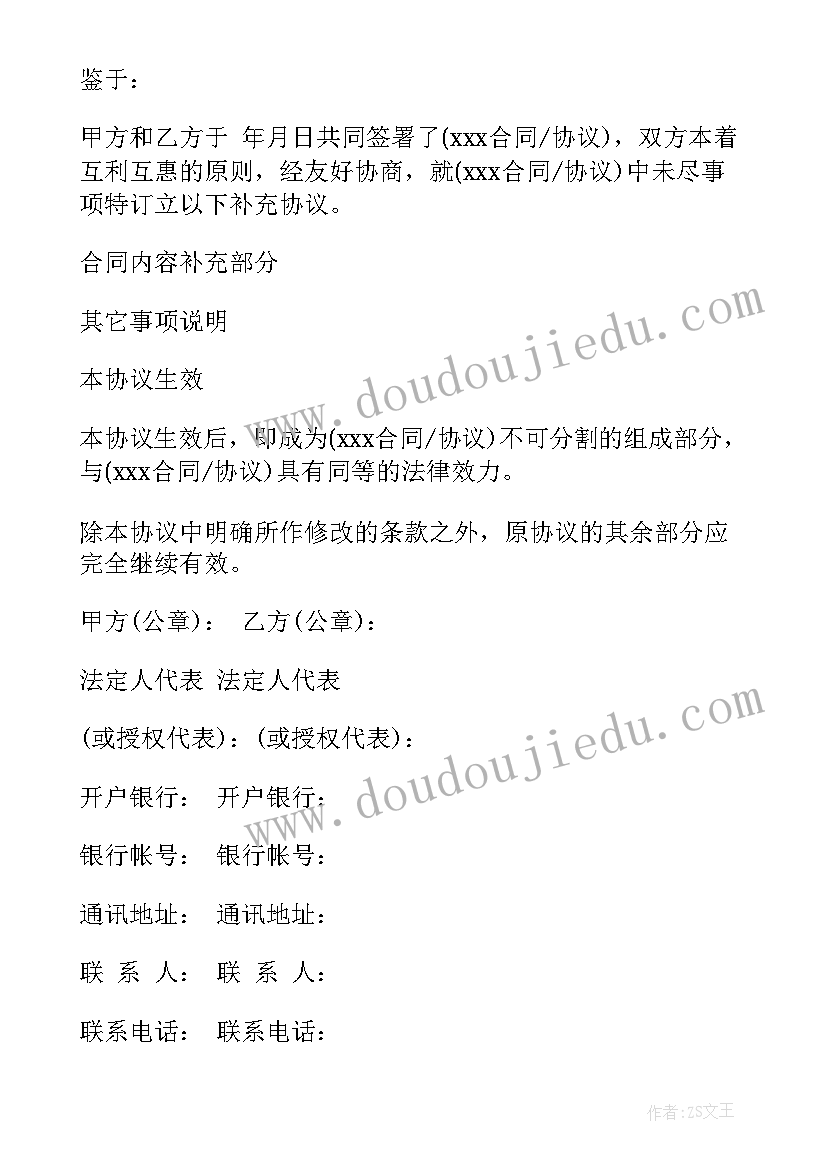 鉴于：

甲方和乙方于 年月日共同签署了(xxx合同/协议)，双方本着互利互惠的原则，经友好协商，就(xxx合同/协议)中未尽事项特订立以下补充协议。

合同内容补充部分

其它事项说明

本协议生效

本协议生效后，即成为(xxx合同/协议)不可分割的组成部分，与(xxx合同/协议)具有同等的法律效力。

除本协议中明确所作修改的条款之外，原协议的其余部分应完全继续有效。

甲方(公章)： 乙方(公章)：

法定人代表 法定人代表

(或授权代表)：(或授权代表)：

开户银行： 开户银行：

银行帐号： 银行帐号：

通讯地址： 通讯地址：

联 系 人： 联 系 人：

联系电话： 联系电话：

www.doudoujiedu.com

www.doudoujiedu.com

作者：ZS文王